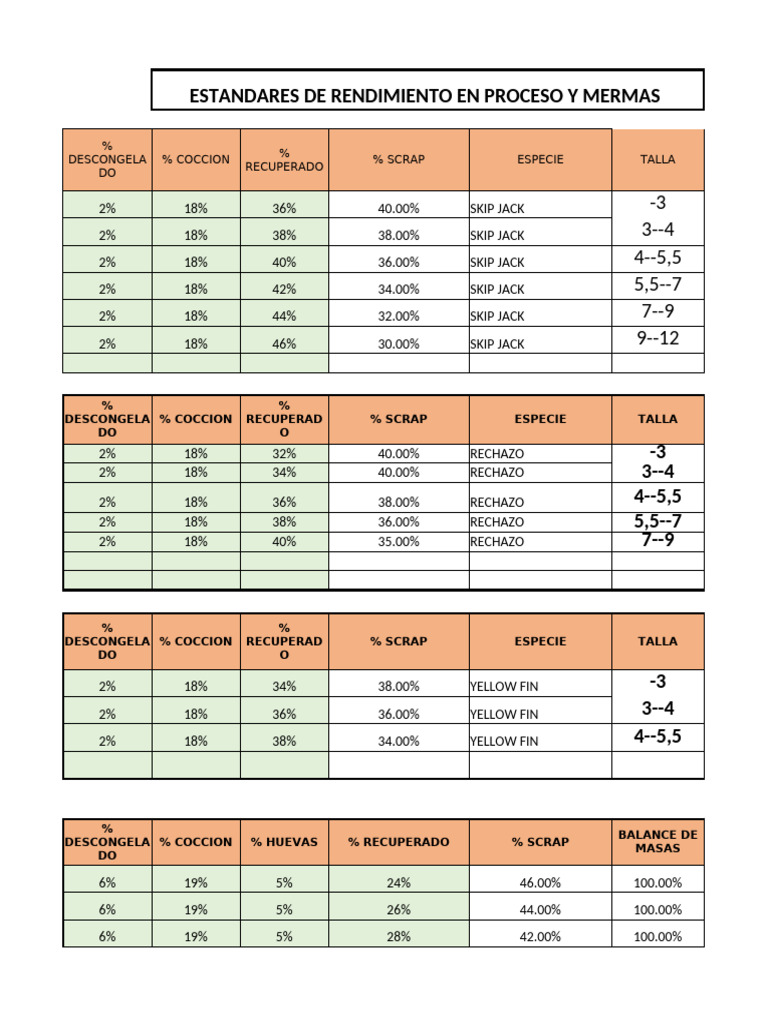 ESTANDARES DE RENDIMIENTO EN PROCESO Y MERMAS

| % DESCONGELADO | % COCCION | % RECUPERADO | % SCRAP | ESPECIE | TALLA |
|---|---|---|---|---|---|
| 2% | 18% | 36% | 40.00% | SKIP JACK | -3 |
| 2% | 18% | 38% | 38.00% | SKIP JACK | 3--4 |
| 2% | 18% | 40% | 36.00% | SKIP JACK | 4--5,5 |
| 2% | 18% | 42% | 34.00% | SKIP JACK | 5,5--7 |
| 2% | 18% | 44% | 32.00% | SKIP JACK | 7--9 |
| 2% | 18% | 46% | 30.00% | SKIP JACK | 9--12 |
| | | | | | |

| % DESCONGELADO | % COCCION | % RECUPERADO | % SCRAP | ESPECIE | TALLA |
|---|---|---|---|---|---|
| 2% | 18% | 32% | 40.00% | RECHAZO | -3 |
| 2% | 18% | 34% | 40.00% | RECHAZO | 3--4 |
| 2% | 18% | 36% | 38.00% | RECHAZO | 4--5,5 |
| 2% | 18% | 38% | 36.00% | RECHAZO | 5,5--7 |
| 2% | 18% | 40% | 35.00% | RECHAZO | 7--9 |
| | | | | | |
| | | | | | |

| % DESCONGELADO | % COCCION | % RECUPERADO | % SCRAP | ESPECIE | TALLA |
|---|---|---|---|---|---|
| 2% | 18% | 34% | 38.00% | YELLOW FIN | -3 |
| 2% | 18% | 36% | 36.00% | YELLOW FIN | 3--4 |
| 2% | 18% | 38% | 34.00% | YELLOW FIN | 4--5,5 |
| | | | | | |

| % DESCONGELADO | % COCCION | % HUEVAS | % RECUPERADO | % SCRAP | BALANCE DE MASAS |
|---|---|---|---|---|---|
| 6% | 19% | 5% | 24% | 46.00% | 100.00% |
| 6% | 19% | 5% | 26% | 44.00% | 100.00% |
| 6% | 19% | 5% | 28% | 42.00% | 100.00% |